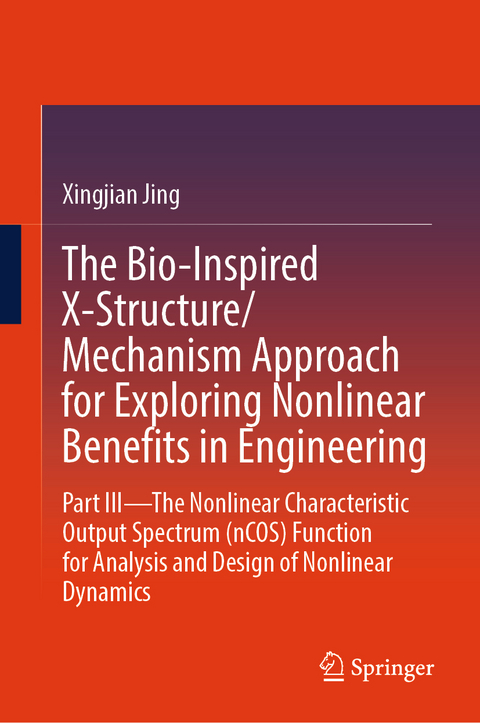 Xingjian Jing

The Bio-Inspired X-Structure/ Mechanism Approach for Exploring Nonlinear Benefits in Engineering

Part III—The Nonlinear Characteristic Output Spectrum (nCOS) Function for Analysis and Design of Nonlinear Dynamics

Springer